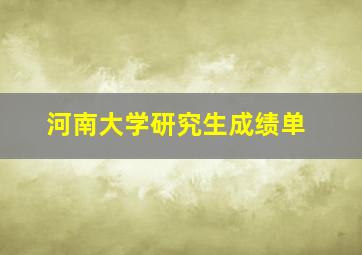 河南大学研究生成绩单